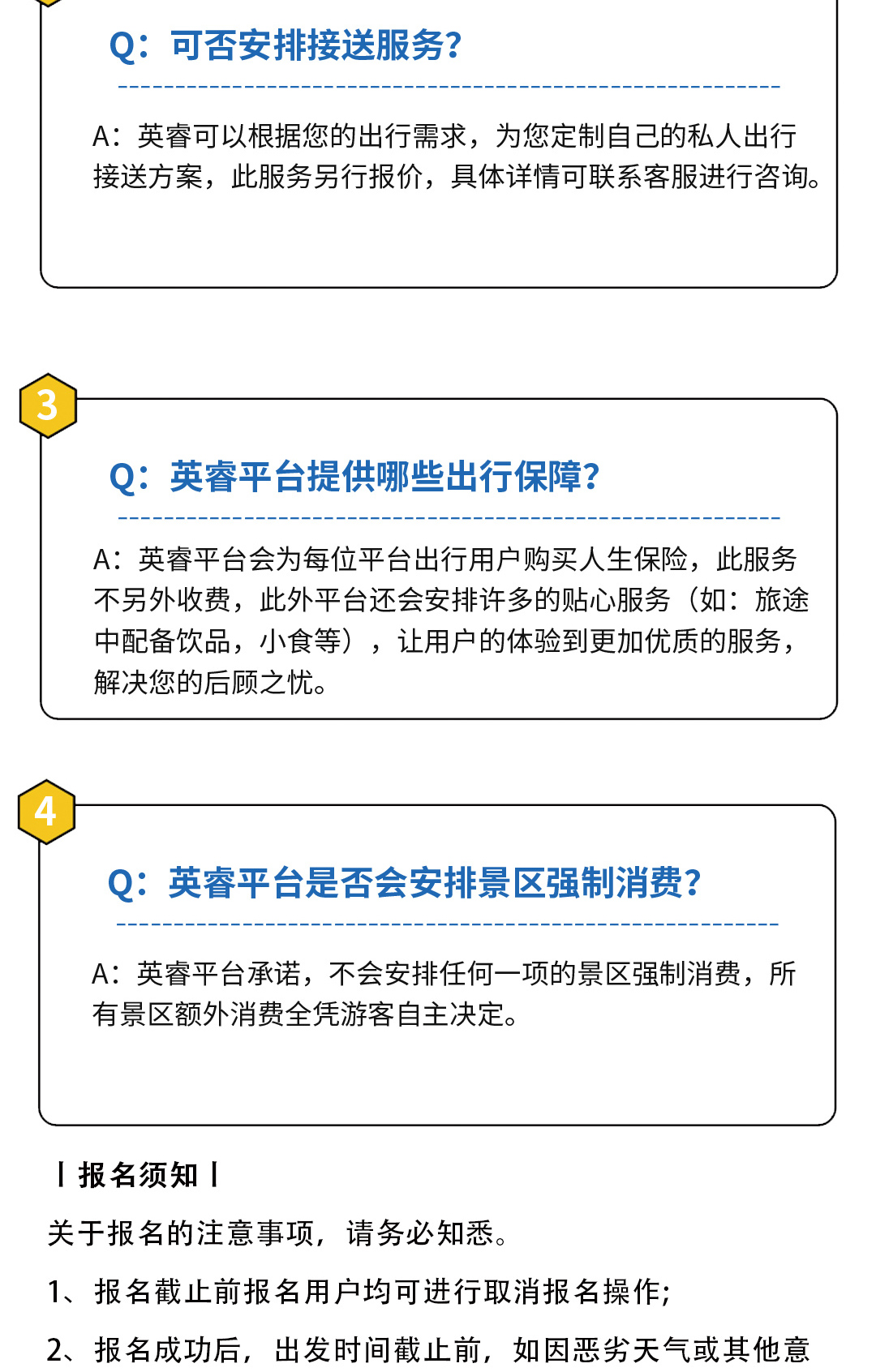 Q：可否安排接送服务？

A：英睿可以根据您的出行需求，为您定制自己的私人出行接送方案，此服务另行报价，具体详情可联系客服进行咨询。

3

Q：英睿平台提供哪些出行保障？

A：英睿平台会为每位平台出行用户购买人生保险，此服务不另外收费，此外平台还会安排许多的贴心服务（如：旅途中配备饮品，小食等），让用户的体验到更加优质的服务，解决您的后顾之忧。

4

Q：英睿平台是否会安排景区强制消费？

A：英睿平台承诺，不会安排任何一项的景区强制消费，所有景区额外消费全凭游客自主决定。

丨报名须知丨

关于报名的注意事项，请务必知悉。

1、报名截止前报名用户均可进行取消报名操作;

2、报名成功后，出发时间截止前，如因恶劣天气或其他意